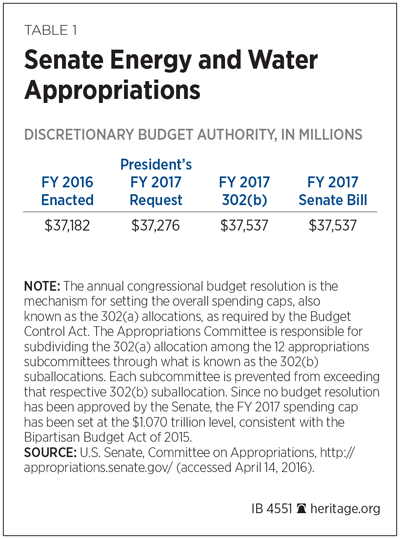 TABLE 1

Senate Energy and Water Appropriations

DISCRETIONARY BUDGET AUTHORITY, IN MILLIONS

| FY 2016 Enacted | President's FY 2017 Request | FY 2017 302(b) | FY 2017 Senate Bill |
|---|---|---|---|
| \$37,182 | \$37,276 | \$37,537 | \$37,537 |

NOTE: The annual congressional budget resolution is the mechanism for setting the overall spending caps, also known as the 302(a) allocations, as required by the Budget Control Act. The Appropriations Committee is responsible for subdividing the 302(a) allocation among the 12 appropriations subcommittees through what is known as the 302(b) suballocations. Each subcommittee is prevented from exceeding that respective 302(b) suballocation. Since no budget resolution has been approved by the Senate, the FY 2017 spending cap has been set at the \$1.070 trillion level, consistent with the Bipartisan Budget Act of 2015.
SOURCE: U.S. Senate, Committee on Appropriations, http://appropriations.senate.gov/ (accessed April 14, 2016).

IB 4551 heritage.org